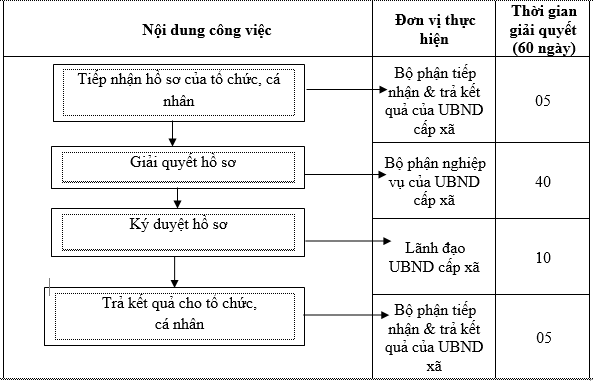 | Nội dung công việc | Đơn vị thực hiện | Thời gian giải quyết (60 ngày) |
|---|---|---|
| Tiếp nhận hồ sơ của tổ chức, cá nhân | Bộ phận tiếp nhận & trả kết quả của UBND cấp xã | 05 |
| Giải quyết hồ sơ | Bộ phận nghiệp vụ của UBND cấp xã | 40 |
| Ký duyệt hồ sơ | Lãnh đạo UBND cấp xã | 10 |
| Trả kết quả cho tổ chức, cá nhân | Bộ phận tiếp nhận & trả kết quả của UBND xã | 05 |